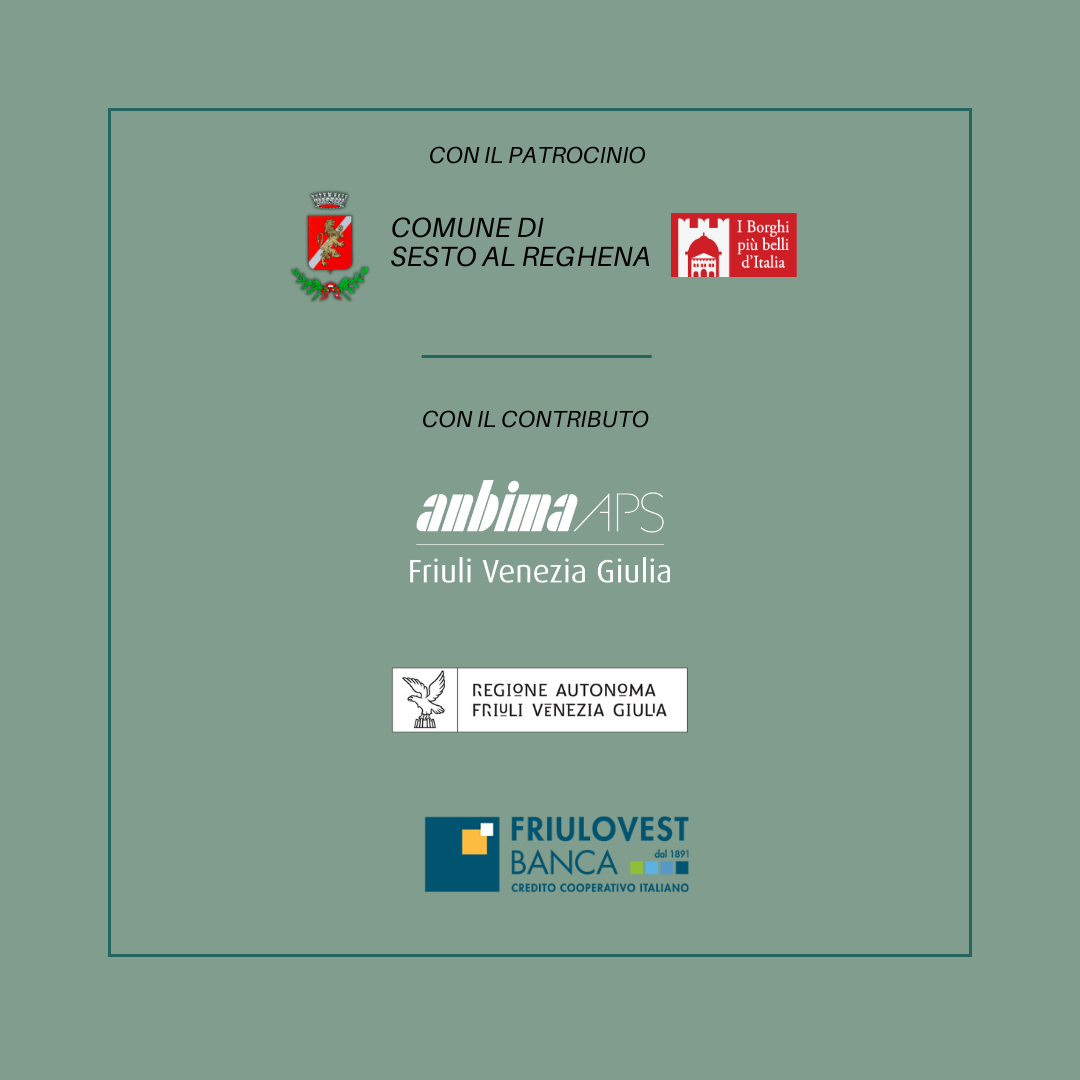 CON IL PATROCINIO

COMUNE DI
SESTO AL REGHENA

I Borghi più belli d'Italia

CON IL CONTRIBUTO

anbima APS
Friuli Venezia Giulia

REGIONE AUTONOMA
FRIULI VENEZIA GIULIA

FRIULOVEST
BANCA dal 1891
CREDITO COOPERATIVO ITALIANO